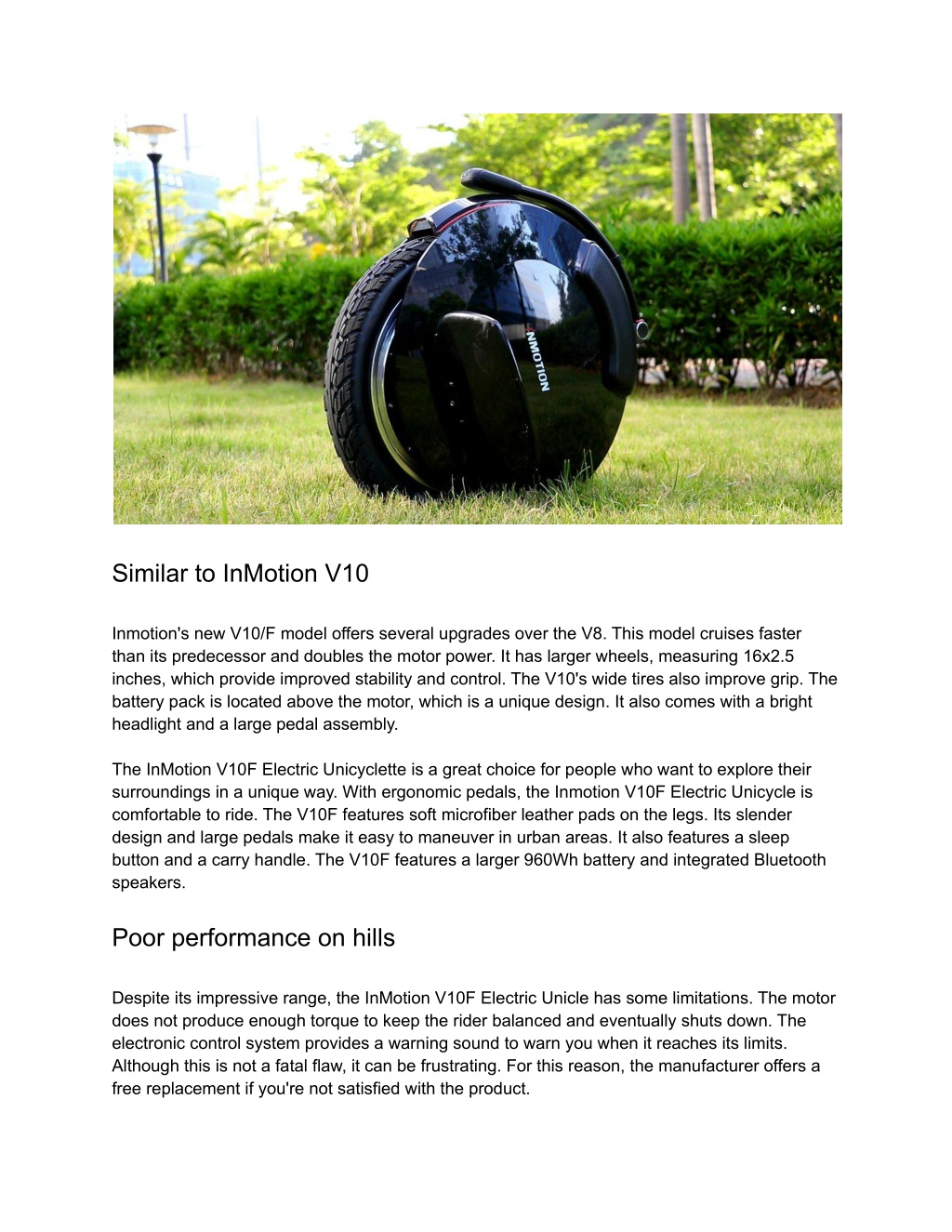 INMOTION

Similar to InMotion V10

Inmotion's new V10/F model offers several upgrades over the V8. This model cruises faster than its predecessor and doubles the motor power. It has larger wheels, measuring 16x2.5 inches, which provide improved stability and control. The V10's wide tires also improve grip. The battery pack is located above the motor, which is a unique design. It also comes with a bright headlight and a large pedal assembly.

The InMotion V10F Electric Unicyclette is a great choice for people who want to explore their surroundings in a unique way. With ergonomic pedals, the Inmotion V10F Electric Unicycle is comfortable to ride. The V10F features soft microfiber leather pads on the legs. Its slender design and large pedals make it easy to maneuver in urban areas. It also features a sleep button and a carry handle. The V10F features a larger 960Wh battery and integrated Bluetooth speakers.

Poor performance on hills

Despite its impressive range, the InMotion V10F Electric Unicle has some limitations. The motor does not produce enough torque to keep the rider balanced and eventually shuts down. The electronic control system provides a warning sound to warn you when it reaches its limits. Although this is not a fatal flaw, it can be frustrating. For this reason, the manufacturer offers a free replacement if you're not satisfied with the product.